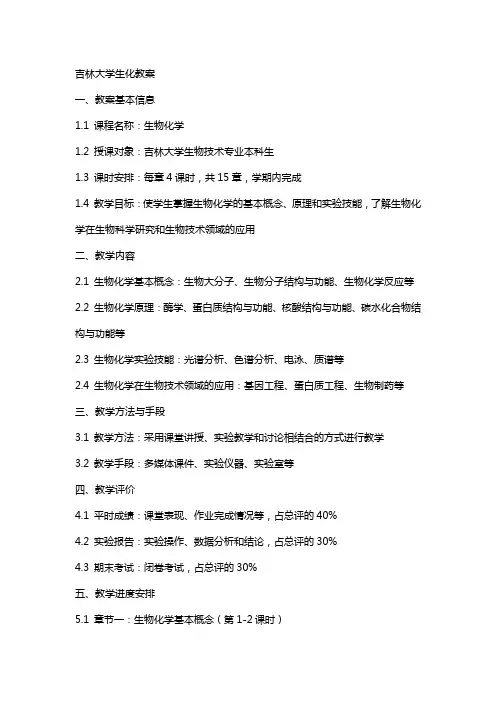 吉林大学生化教案

一、教案基本信息

1.1 课程名称：生物化学

1.2 授课对象：吉林大学生物技术专业本科生

1.3 课时安排：每章 4 课时，共 15 章，学期内完成

1.4 教学目标：使学生掌握生物化学的基本概念、原理和实验技能，了解生物化学在生物科学研究和生物技术领域的应用

二、教学内容

2.1 生物化学基本概念：生物大分子、生物分子结构与功能、生物化学反应等

2.2 生物化学原理：酶学、蛋白质结构与功能、核酸结构与功能、碳水化合物结构与功能等

2.3 生物化学实验技能：光谱分析、色谱分析、电泳、质谱等

2.4 生物化学在生物技术领域的应用：基因工程、蛋白质工程、生物制药等

三、教学方法与手段

3.1 教学方法：采用课堂讲授、实验教学和讨论相结合的方式进行教学

3.2 教学手段：多媒体课件、实验仪器、实验室等

四、教学评价

4.1 平时成绩：课堂表现、作业完成情况等，占总评的 40%

4.2 实验报告：实验操作、数据分析和结论，占总评的 30%

4.3 期末考试：闭卷考试，占总评的 30%

五、教学进度安排

5.1 章节一：生物化学基本概念（第 1-2 课时）